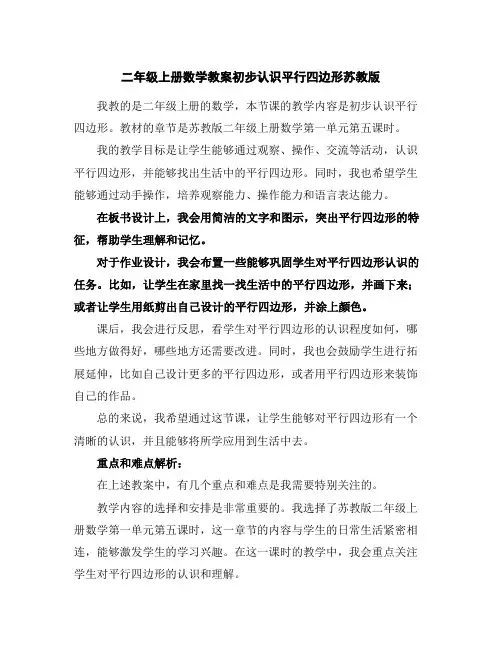 二年级上册数学教案初步认识平行四边形苏教版

我教的是二年级上册的数学，本节课的教学内容是初步认识平行四边形。教材的章节是苏教版二年级上册数学第一单元第五课时。

我的教学目标是让学生能够通过观察、操作、交流等活动，认识平行四边形，并能够找出生活中的平行四边形。同时，我也希望学生能够通过动手操作，培养观察能力、操作能力和语言表达能力。

在板书设计上，我会用简洁的文字和图示，突出平行四边形的特征，帮助学生理解和记忆。

对于作业设计，我会布置一些能够巩固学生对平行四边形认识的任务。比如，让学生在家里找一找生活中的平行四边形，并画下来；或者让学生用纸剪出自己设计的平行四边形，并涂上颜色。

课后，我会进行反思，看学生对平行四边形的认识程度如何，哪些地方做得好，哪些地方还需要改进。同时，我也会鼓励学生进行拓展延伸，比如自己设计更多的平行四边形，或者用平行四边形来装饰自己的作品。

总的来说，我希望通过这节课，让学生能够对平行四边形有一个清晰的认识，并且能够将所学应用到生活中去。

重点和难点解析：

在上述教案中，有几个重点和难点是我需要特别关注的。

教学内容的选择和安排是非常重要的。我选择了苏教版二年级上册数学第一单元第五课时，这一章节的内容与学生的日常生活紧密相连，能够激发学生的学习兴趣。在这一课时的教学中，我会重点关注学生对平行四边形的认识和理解。